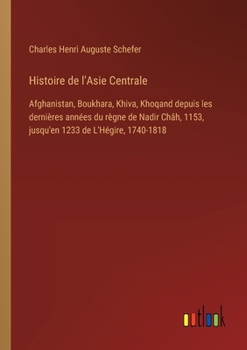 Charles Henri Auguste Schefer

Histoire de l'Asie Centrale

Afghanistan, Boukhara, Khiva, Khoqand depuis les dernières années du règne de Nadir Châh, 1153, jusqu'en 1233 de L'Hégire, 1740-1818

outlook